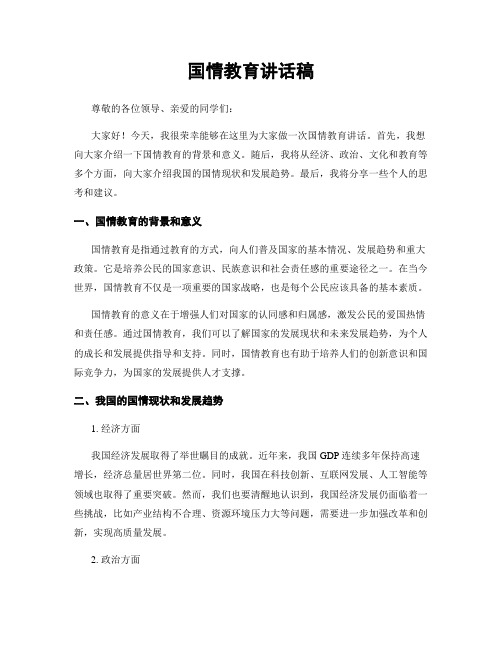 国情教育讲话稿

尊敬的各位领导、亲爱的同学们：

大家好！今天，我很荣幸能够在这里为大家做一次国情教育讲话。首先，我想向大家介绍一下国情教育的背景和意义。随后，我将从经济、政治、文化和教育等多个方面，向大家介绍我国的国情现状和发展趋势。最后，我将分享一些个人的思考和建议。

一、国情教育的背景和意义

国情教育是指通过教育的方式，向人们普及国家的基本情况、发展趋势和重大政策。它是培养公民的国家意识、民族意识和社会责任感的重要途径之一。在当今世界，国情教育不仅是一项重要的国家战略，也是每个公民应该具备的基本素质。

国情教育的意义在于增强人们对国家的认同感和归属感，激发公民的爱国热情和责任感。通过国情教育，我们可以了解国家的发展现状和未来发展趋势，为个人的成长和发展提供指导和支持。同时，国情教育也有助于培养人们的创新意识和国际竞争力，为国家的发展提供人才支撑。

二、我国的国情现状和发展趋势

1. 经济方面

我国经济发展取得了举世瞩目的成就。近年来，我国 GDP 连续多年保持高速增长，经济总量居世界第二位。同时，我国在科技创新、互联网发展、人工智能等领域也取得了重要突破。然而，我们也要清醒地认识到，我国经济发展仍面临着一些挑战，比如产业结构不合理、资源环境压力大等问题，需要进一步加强改革和创新，实现高质量发展。

2. 政治方面